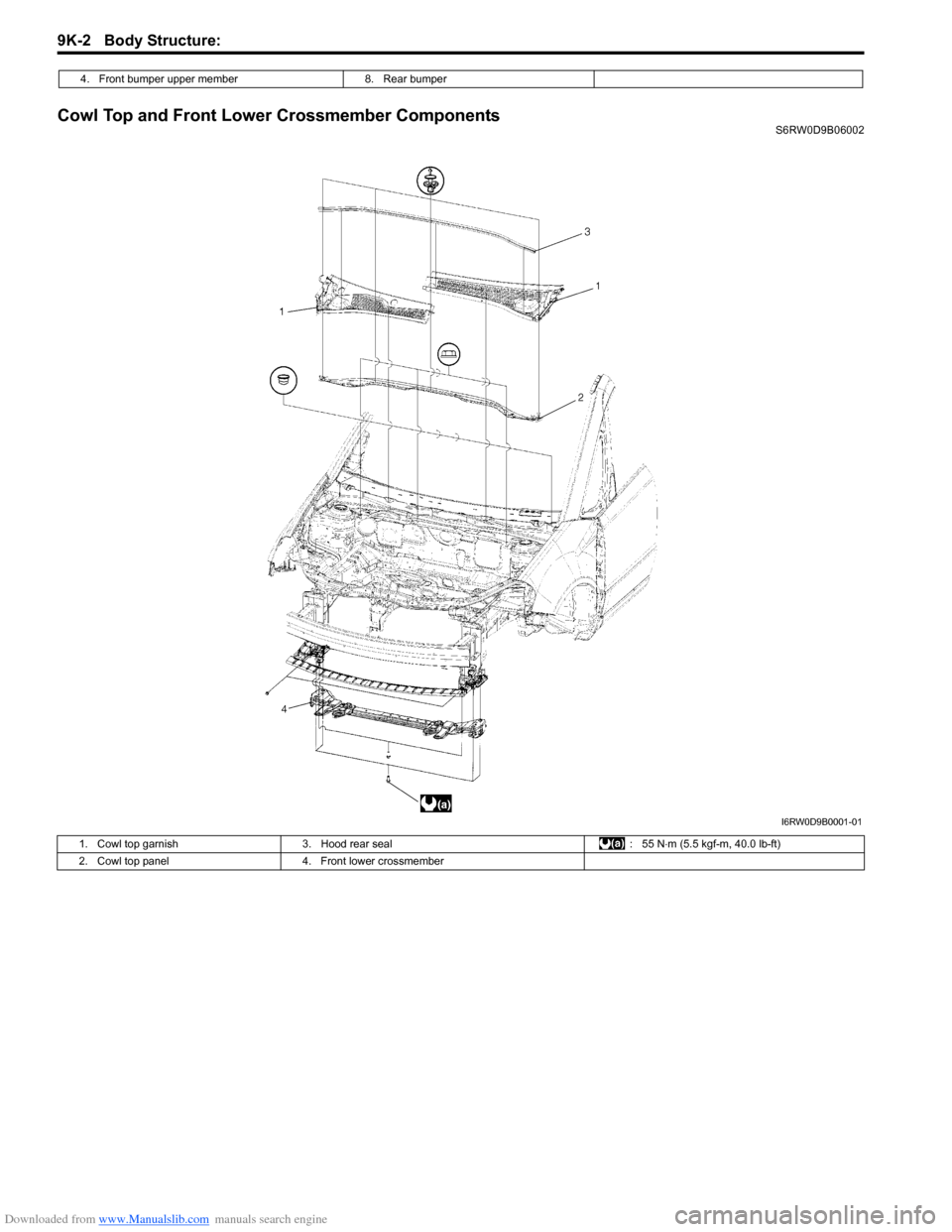 9K-2 Body Structure:

| 4. Front bumper upper member | 8. Rear bumper | |
|---|---|---|

Cowl Top and Front Lower Crossmember Components

S6RW0D9B06002

3

1

1

2

4

(a)

I6RW0D9B0001-01

| 1. Cowl top garnish | 3. Hood rear seal | (a) : 55 N·m (5.5 kgf-m, 40.0 lb-ft) |
|---|---|---|
| 2. Cowl top panel | 4. Front lower crossmember | |

Downloaded from www.Manualslib.com manuals search engine

carmanualsonline.info